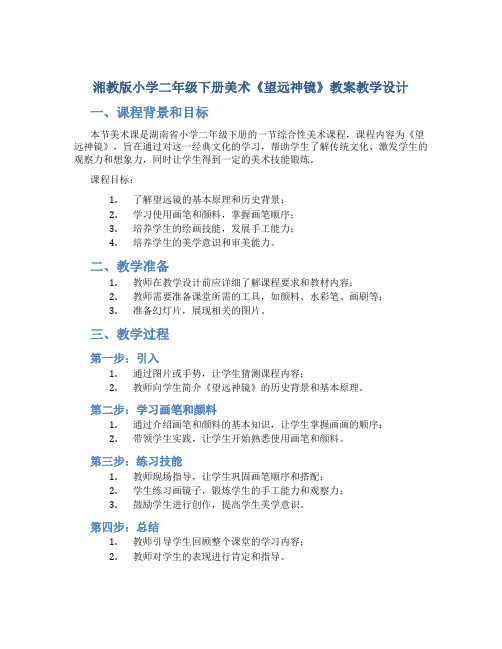 湘教版小学二年级下册美术《望远神镜》教案教学设计

一、课程背景和目标

本节美术课是湖南省小学二年级下册的一节综合性美术课程，课程内容为《望远神镜》，旨在通过对这一经典文化的学习，帮助学生了解传统文化、激发学生的观察力和想象力，同时让学生得到一定的美术技能锻炼。

课程目标：

1. 了解望远镜的基本原理和历史背景；
2. 学习使用画笔和颜料，掌握画笔顺序；
3. 培养学生的绘画技能，发展手工能力；
4. 培养学生的美学意识和审美能力。

二、教学准备

1. 教师在教学设计前应详细了解课程要求和教材内容；
2. 教师需要准备课堂所需的工具，如颜料、水彩笔、画刷等；
3. 准备幻灯片，展现相关的图片。

三、教学过程

第一步：引入

1. 通过图片或手势，让学生猜测课程内容；
2. 教师向学生简介《望远神镜》的历史背景和基本原理。

第二步：学习画笔和颜料

1. 通过介绍画笔和颜料的基本知识，让学生掌握画画的顺序；
2. 带领学生实践，让学生开始熟悉使用画笔和颜料。

第三步：练习技能

1. 教师现场指导，让学生巩固画笔顺序和搭配；
2. 学生练习画镜子，锻炼学生的手工能力和观察力；
3. 鼓励学生进行创作，提高学生美学意识。

第四步：总结

1. 教师引导学生回顾整个课堂的学习内容；
2. 教师对学生的表现进行肯定和指导。